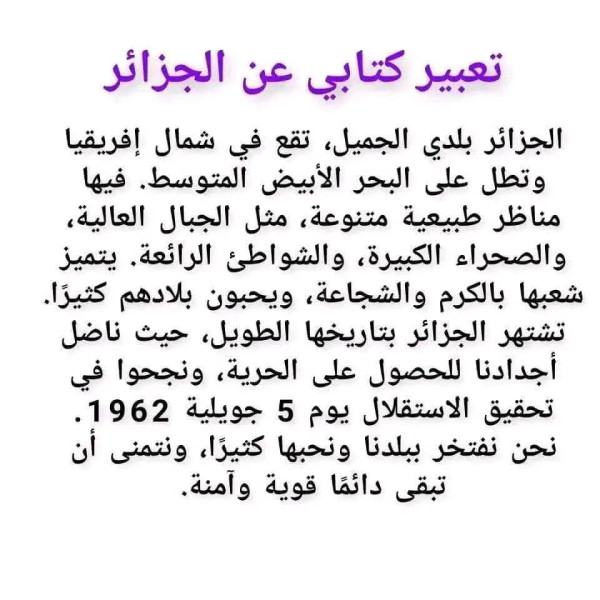 تعبير كتابي عن الجزائر

الجزائر بلدي الجميل، تقع في شمال إفريقيا وتطل على البحر الأبيض المتوسط. فيها مناظر طبيعية متنوعة، مثل الجبال العالية، والصحراء الكبيرة، والشواطئ الرائعة. يتميز شعبها بالكرم والشجاعة، ويحبون بلادهم كثيرًا. تشتهر الجزائر بتاريخها الطويل، حيث ناضل أجدادنا للحصول على الحرية، ونجحوا في تحقيق الاستقلال يوم 5 جويلية 1962. نحن نفتخر ببلدنا ونحبها كثيرًا، ونتمنى أن تبقى دائمًا قوية وآمنة.